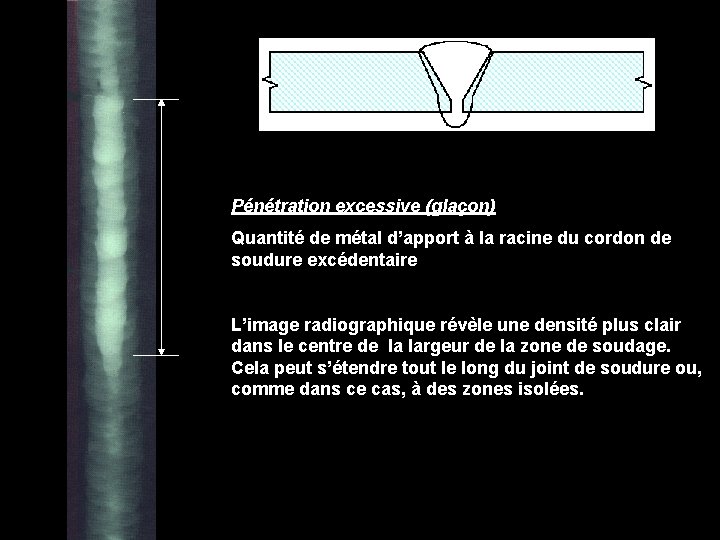 Pénétration excessive (glaçon)

Quantité de métal d’apport à la racine du cordon de soudure excédentaire

L’image radiographique révèle une densité plus clair dans le centre de la largeur de la zone de soudage. Cela peut s’étendre tout le long du joint de soudure ou, comme dans ce cas, à des zones isolées.